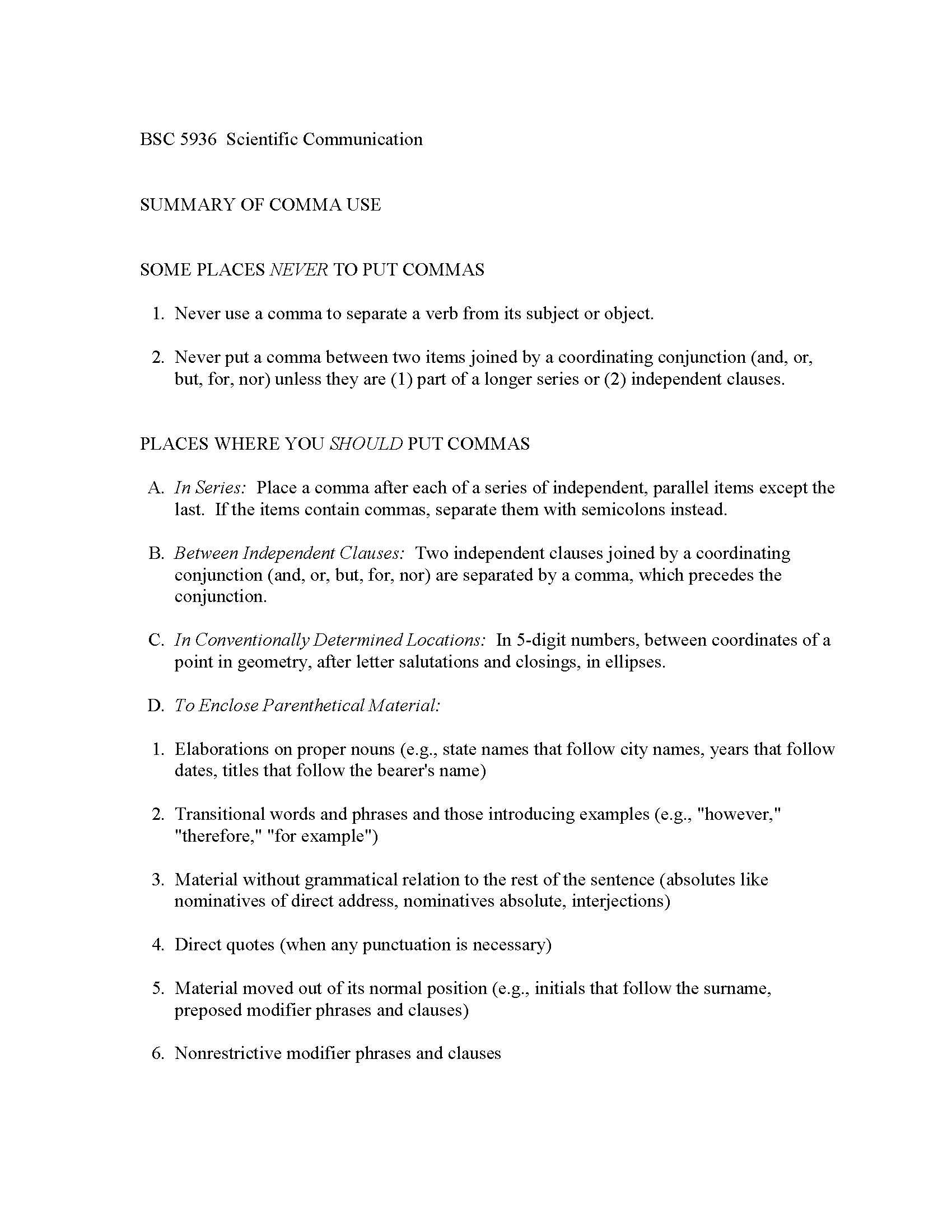 BSC 5936 Scientific Communication

SUMMARY OF COMMA USE

SOME PLACES NEVER TO PUT COMMAS

1. Never use a comma to separate a verb from its subject or object.

2. Never put a comma between two items joined by a coordinating conjunction (and, or, but, for, nor) unless they are (1) part of a longer series or (2) independent clauses.

PLACES WHERE YOU SHOULD PUT COMMAS

A. In Series: Place a comma after each of a series of independent, parallel items except the last. If the items contain commas, separate them with semicolons instead.

B. Between Independent Clauses: Two independent clauses joined by a coordinating conjunction (and, or, but, for, nor) are separated by a comma, which precedes the conjunction.

C. In Conventionally Determined Locations: In 5-digit numbers, between coordinates of a point in geometry, after letter salutations and closings, in ellipses.

D. To Enclose Parenthetical Material:

1. Elaborations on proper nouns (e.g., state names that follow city names, years that follow dates, titles that follow the bearer's name)

2. Transitional words and phrases and those introducing examples (e.g., "however," "therefore," "for example")

3. Material without grammatical relation to the rest of the sentence (absolutes like nominatives of direct address, nominatives absolute, interjections)

4. Direct quotes (when any punctuation is necessary)

5. Material moved out of its normal position (e.g., initials that follow the surname, preposed modifier phrases and clauses)

6. Nonrestrictive modifier phrases and clauses